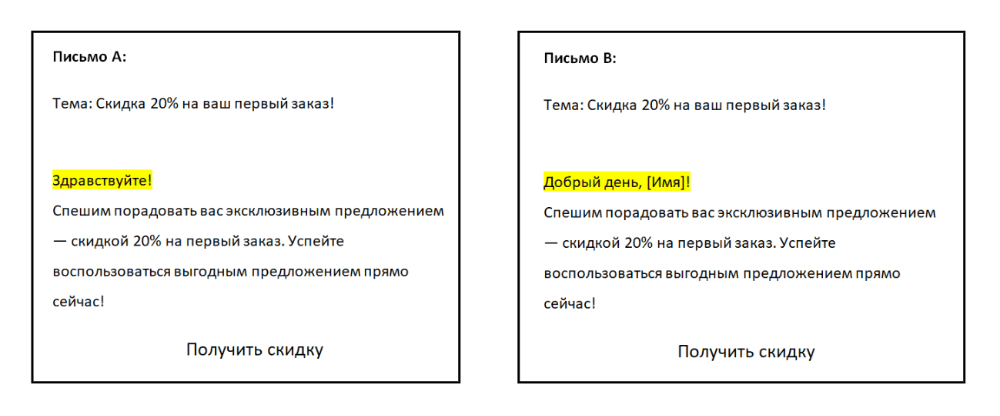 Письмо А:

Тема: Скидка 20% на ваш первый заказ!

Здравствуйте!

Спешим порадовать вас эксклюзивным предложением — скидкой 20% на первый заказ. Успейте воспользоваться выгодным предложением прямо сейчас!

Получить скидку

Письмо В:

Тема: Скидка 20% на ваш первый заказ!

Добрый день, [Имя]!

Спешим порадовать вас эксклюзивным предложением — скидкой 20% на первый заказ. Успейте воспользоваться выгодным предложением прямо сейчас!

Получить скидку